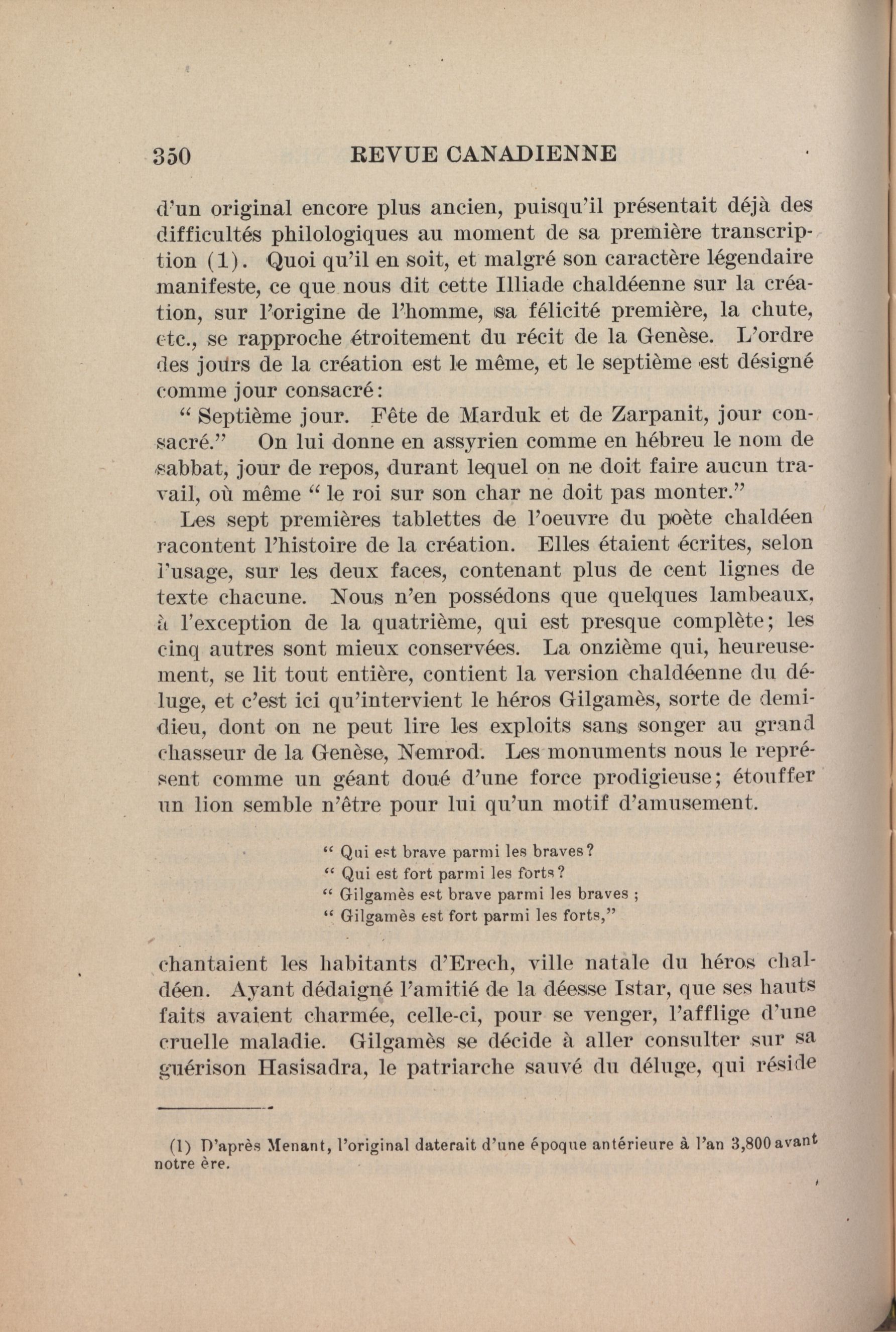 350 REVUE CANADIENNE

d'un original encore plus ancien, puisqu'il présentait déjà des difficultés philologiques au moment de sa première transcription (1). Quoi qu'il en soit, et malgré son caractère légendaire manifeste, ce que nous dit cette Illiade chaldéenne sur la création, sur l'origine de l'homme, sa félicité première, la chute, etc., se rapproche étroitement du récit de la Genèse. L'ordre des jours de la création est le même, et le septième est désigné comme jour consacré:

" Septième jour. Fête de Marduk et de Zarpanit, jour consacré." On lui donne en assyrien comme en hébreu le nom de sabbat, jour de repos, durant lequel on ne doit faire aucun travail, où même " le roi sur son char ne doit pas monter."

Les sept premières tablettes de l'oeuvre du poète chaldéen racontent l'histoire de la création. Elles étaient écrites, selon l'usage, sur les deux faces, contenant plus de cent lignes de texte chacune. Nous n'en possédons que quelques lambeaux, à l'exception de la quatrième, qui est presque complète; les cinq autres sont mieux conservées. La onzième qui, heureusement, se lit tout entière, contient la version chaldéenne du déluge, et c'est ici qu'intervient le héros Gilgamès, sorte de demi-dieu, dont on ne peut lire les exploits sans songer au grand chasseur de la Genèse, Nemrod. Les monuments nous le représent comme un géant doué d'une force prodigieuse; étouffer un lion semble n'être pour lui qu'un motif d'amusement.

" Qui est brave parmi les braves?
" Qui est fort parmi les forts?
" Gilgamès est brave parmi les braves ;
" Gilgamès est fort parmi les forts,"

chantaient les habitants d'Erech, ville natale du héros chaldéen. Ayant dédaigné l'amitié de la déesse Istar, que ses hauts faits avaient charmée, celle-ci, pour se venger, l'afflige d'une cruelle maladie. Gilgamès se décide à aller consulter sur sa guérison Hasisadra, le patriarche sauvé du déluge, qui réside

(1) D'après Menant, l'original daterait d'une époque antérieure à l'an 3,800 avant notre ère.